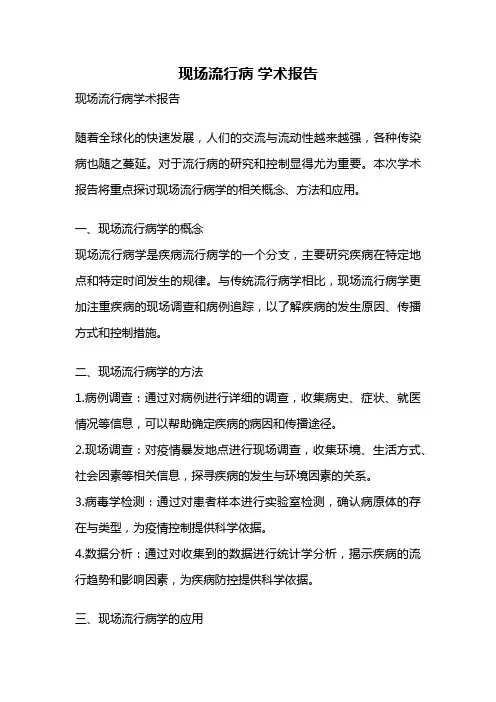 现场流行病 学术报告

现场流行病学术报告

随着全球化的快速发展，人们的交流与流动性越来越强，各种传染病也随之蔓延。对于流行病的研究和控制显得尤为重要。本次学术报告将重点探讨现场流行病学的相关概念、方法和应用。

一、现场流行病学的概念
现场流行病学是疾病流行病学的一个分支，主要研究疾病在特定地点和特定时间发生的规律。与传统流行病学相比，现场流行病学更加注重疾病的现场调查和病例追踪，以了解疾病的发生原因、传播方式和控制措施。

二、现场流行病学的方法
1.病例调查：通过对病例进行详细的调查，收集病史、症状、就医情况等信息，可以帮助确定疾病的病因和传播途径。
2.现场调查：对疫情暴发地点进行现场调查，收集环境、生活方式、社会因素等相关信息，探寻疾病的发生与环境因素的关系。
3.病毒学检测：通过对患者样本进行实验室检测，确认病原体的存在与类型，为疫情控制提供科学依据。
4.数据分析：通过对收集到的数据进行统计学分析，揭示疾病的流行趋势和影响因素，为疾病防控提供科学依据。

三、现场流行病学的应用